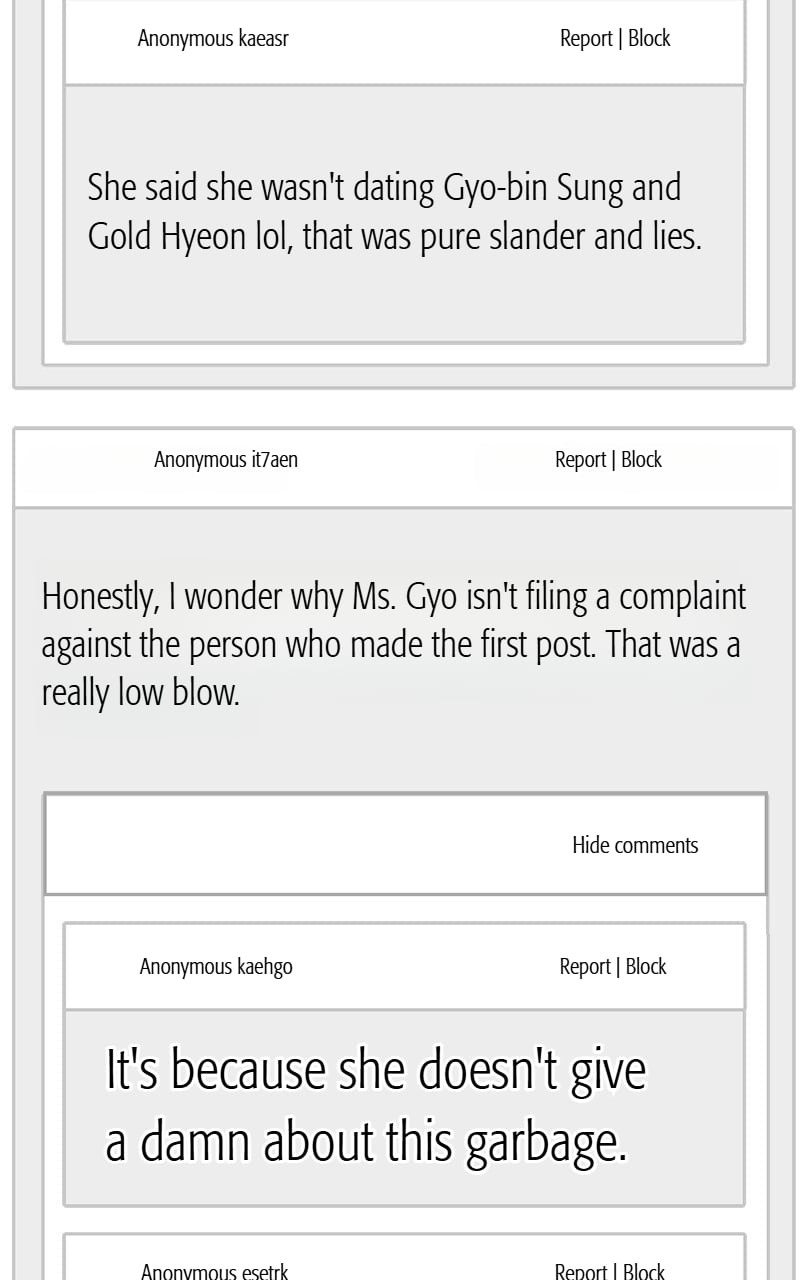 Anonymous kaeasr

Report | Block

She said she wasn't dating Gyo-bin Sung and Gold Hyeon lol, that was pure slander and lies.

Anonymous it7aen

Report | Block

Honestly, I wonder why Ms. Gyo isn't filing a complaint against the person who made the first post. That was a really low blow.

Hide comments

Anonymous kaehgo

Report | Block

It's because she doesn't give a damn about this garbage.

Anonymous esetrk

Report | Block